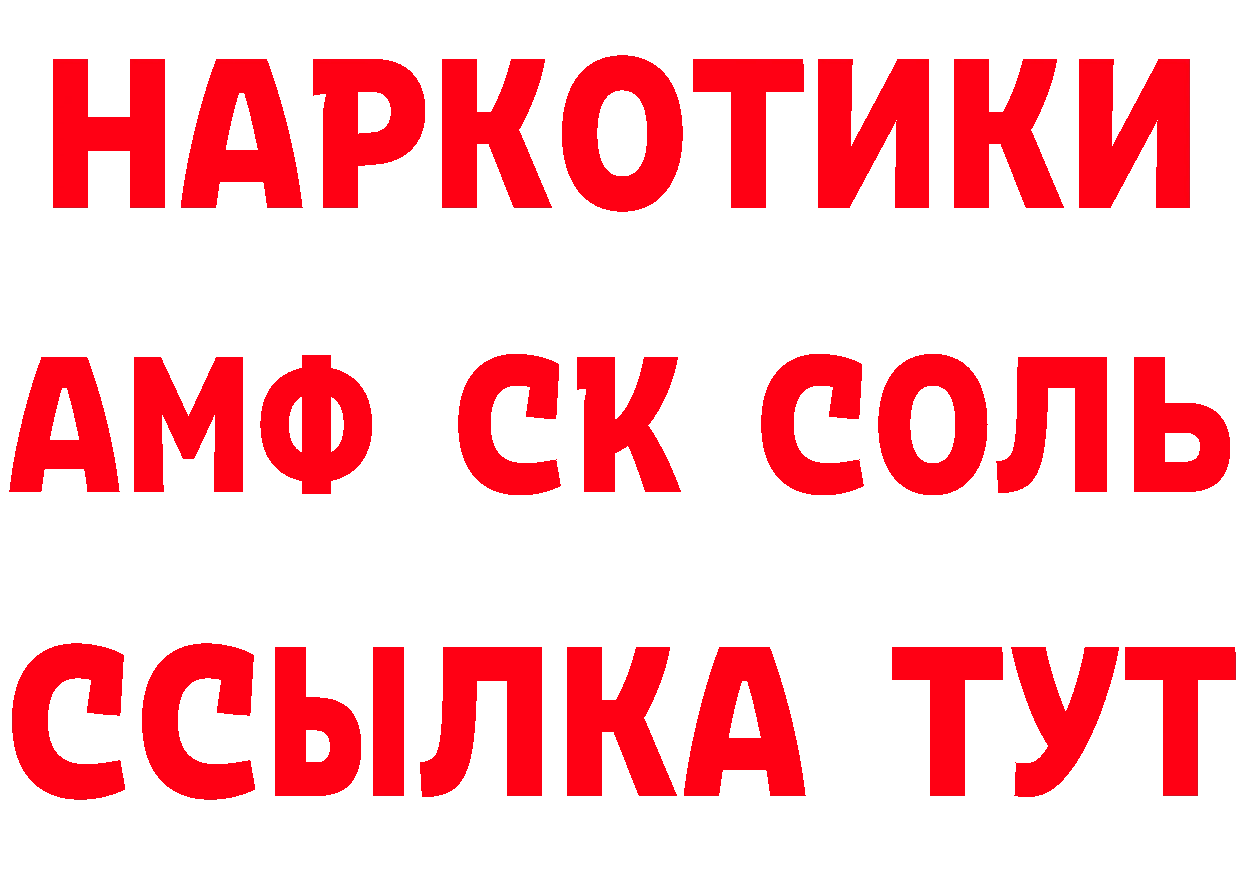 НАРКОТИКИ
АМФ СК СОЛЬ
ССЫЛКА ТУТ